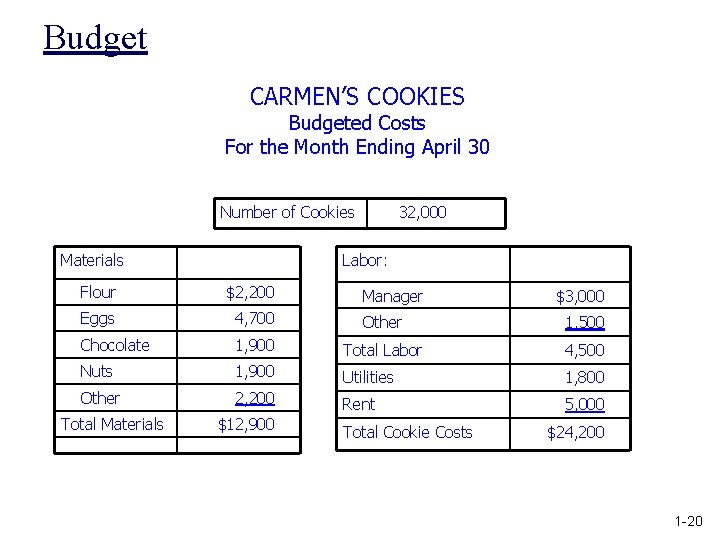 Budget

CARMEN'S COOKIES
Budgeted Costs
For the Month Ending April 30

| Number of Cookies | 32,000 |
|---|---|

| Materials | |
|---|---|
| Flour | \$2,200 |
| Eggs | 4,700 |
| Chocolate | 1,900 |
| Nuts | 1,900 |
| Other | 2,200 |
| Total Materials | \$12,900 |
| | |

| Labor: | |
|---|---|
| Manager | \$3,000 |
| Other | 1,500 |
| Total Labor | 4,500 |
| Utilities | 1,800 |
| Rent | 5,000 |
| Total Cookie Costs | \$24,200 |

1-20